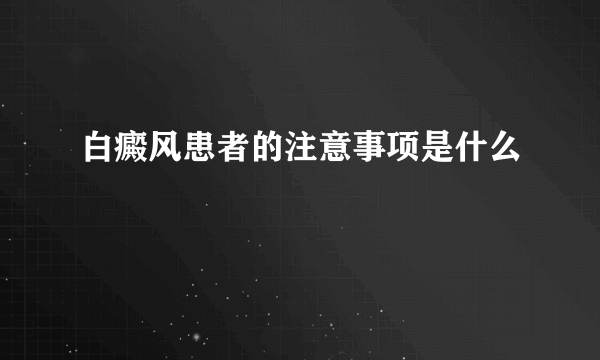 白癜风患者的注意事项是什么